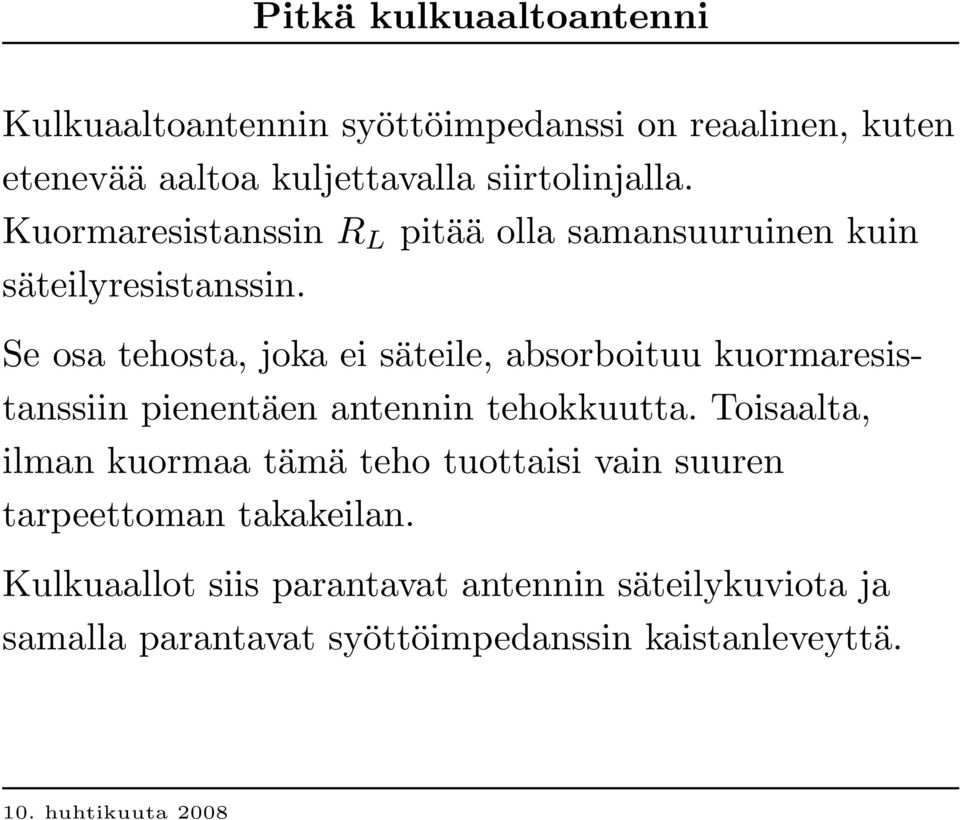 Pitkä kulkuaaltoantenni

Kulkuaaltoantennin syöttöimpedanssi on reaalinen, kuten etenevää aaltoa kuljettavalla siirtolinjalla.
Kuormaresistanssin $R_L$ pitää olla samansuuruinen kuin säteilyresistanssin.

Se osa tehosta, joka ei säteile, absorboituu kuormaresistanssiin pienentäen antennin tehokkuutta. Toisaalta, ilman kuormaa tämä teho tuottaisi vain suuren tarpeettoman takakeilan.

Kulkuaallot siis parantavat antennin säteilykuviota ja samalla parantavat syöttöimpedanssin kaistanleveyttä.

10. huhtikuuta 2008